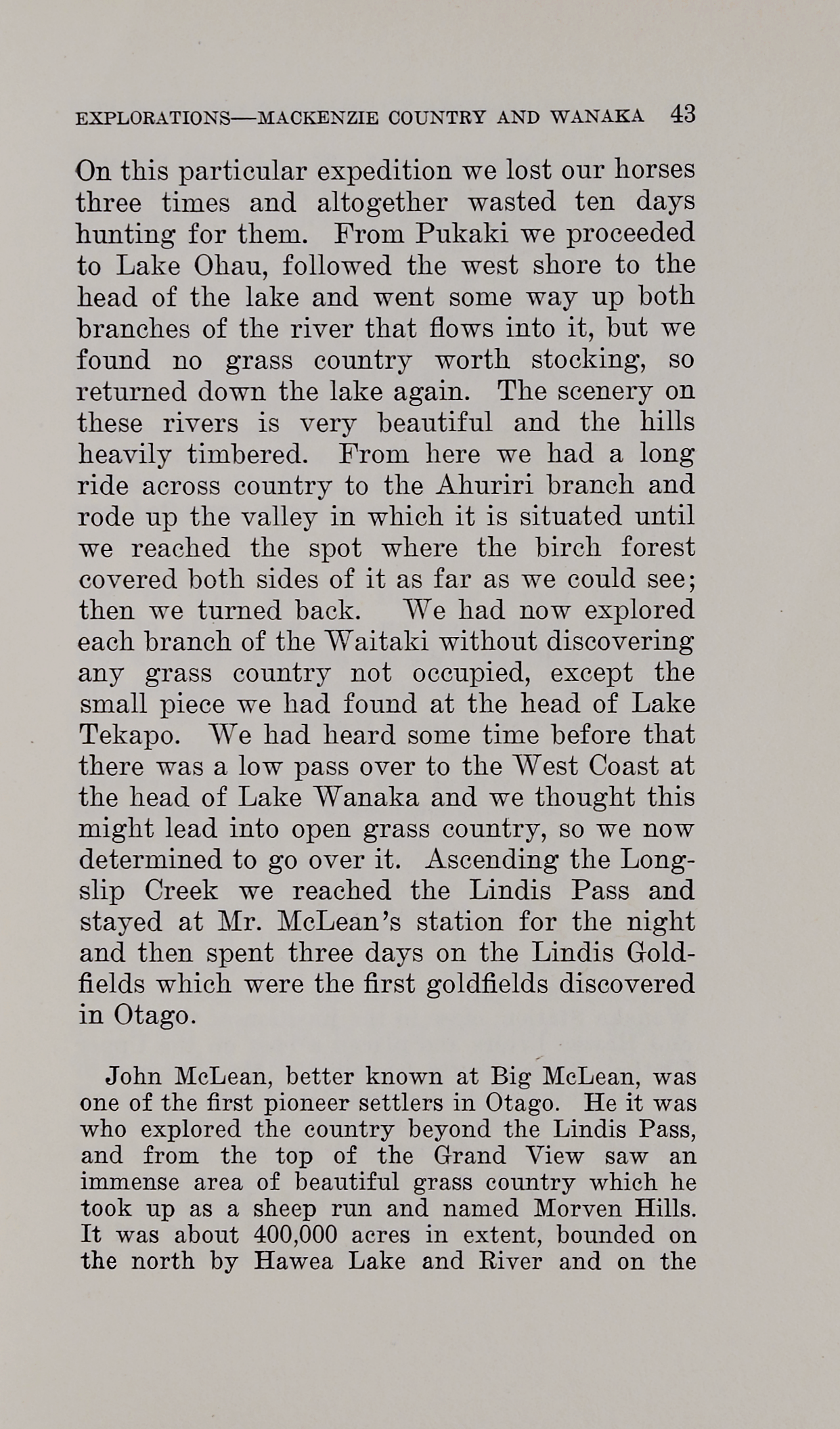 EXPLORATIONS—MACKENZIE COUNTRY AND WANAKA 43

On this particular expedition we lost our horses three times and altogether wasted ten days hunting for them. From Pukaki we proceeded to Lake Ohau, followed the west shore to the head of the lake and went some way up both branches of the river that flows into it, but we found no grass country worth stocking, so returned down the lake again. The scenery on these rivers is very beautiful and the hills heavily timbered. From here we had a long ride across country to the Ahuriri branch and rode up the valley in which it is situated until we reached the spot where the birch forest covered both sides of it as far as we could see; then we turned back. We had now explored each branch of the Waitaki without discovering any grass country not occupied, except the small piece we had found at the head of Lake Tekapo. We had heard some time before that there was a low pass over to the West Coast at the head of Lake Wanaka and we thought this might lead into open grass country, so we now determined to go over it. Ascending the Longslip Creek we reached the Lindis Pass and stayed at Mr. McLean's station for the night and then spent three days on the Lindis Goldfields which were the first goldfields discovered in Otago.

John McLean, better known at Big McLean, was one of the first pioneer settlers in Otago. He it was who explored the country beyond the Lindis Pass, and from the top of the Grand View saw an immense area of beautiful grass country which he took up as a sheep run and named Morven Hills. It was about 400,000 acres in extent, bounded on the north by Hawea Lake and River and on the